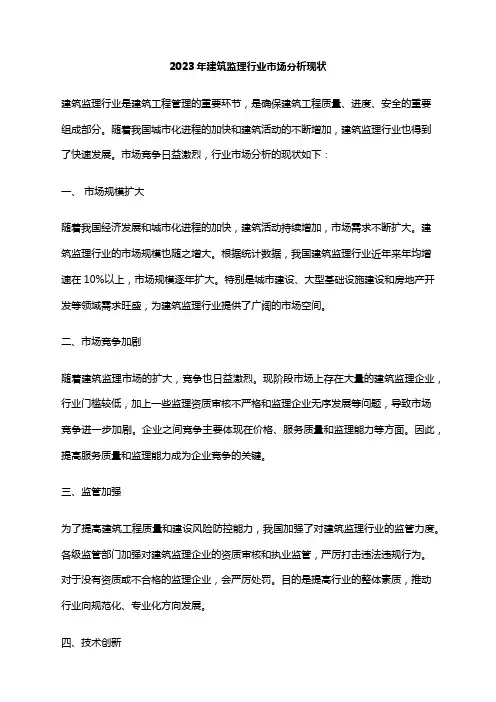 2023年建筑监理行业市场分析现状

建筑监理行业是建筑工程管理的重要环节，是确保建筑工程质量、进度、安全的重要组成部分。随着我国城市化进程的加快和建筑活动的不断增加，建筑监理行业也得到了快速发展。市场竞争日益激烈，行业市场分析的现状如下：

一、 市场规模扩大

随着我国经济发展和城市化进程的加快，建筑活动持续增加，市场需求不断扩大。建筑监理行业的市场规模也随之增大。根据统计数据，我国建筑监理行业近年来年均增速在10%以上，市场规模逐年扩大。特别是城市建设、大型基础设施建设和房地产开发等领域需求旺盛，为建筑监理行业提供了广阔的市场空间。

二、市场竞争加剧

随着建筑监理市场的扩大，竞争也日益激烈。现阶段市场上存在大量的建筑监理企业，行业门槛较低，加上一些监理资质审核不严格和监理企业无序发展等问题，导致市场竞争进一步加剧。企业之间竞争主要体现在价格、服务质量和监理能力等方面。因此，提高服务质量和监理能力成为企业竞争的关键。

三、监管加强

为了提高建筑工程质量和建设风险防控能力，我国加强了对建筑监理行业的监管力度。各级监管部门加强对建筑监理企业的资质审核和执业监管，严厉打击违法违规行为。对于没有资质或不合格的监理企业，会严厉处罚。目的是提高行业的整体素质，推动行业向规范化、专业化方向发展。

四、技术创新